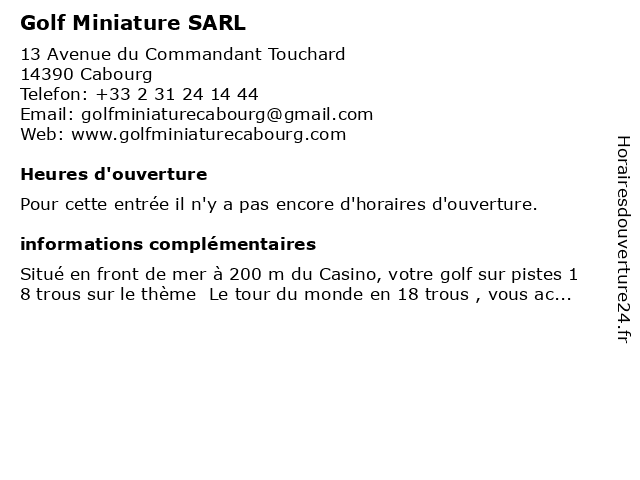 Golf Miniature SARL

13 Avenue du Commandant Touchard
14390 Cabourg
Telefon: +33 2 31 24 14 44
Email: golfminiaturecabourg@gmail.com
Web: www.golfminiaturecabourg.com

Heures d'ouverture

Pour cette entrée il n'y a pas encore d'horaires d'ouverture.

informations complémentaires

Situé en front de mer à 200 m du Casino, votre golf sur pistes 1 8 trous sur le thème  Le tour du monde en 18 trous , vous ac...

Horairesdouverture24.fr